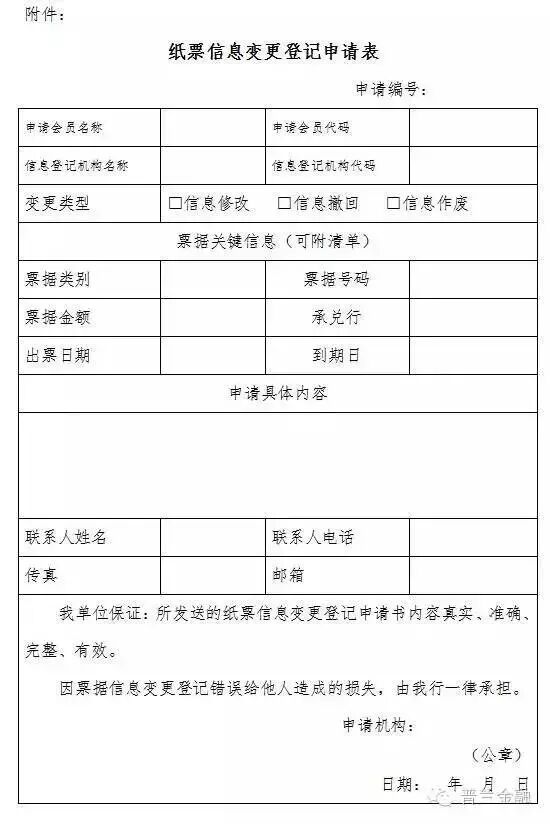 附件：

纸票信息变更登记申请表

申请编号：

| 申请会员名称 | | 申请会员代码 | |
|---|---|---|---|
| 信息登记机构名称 | | 信息登记机构代码 | |
| 变更类型 | □信息修改 □信息撤回 □信息作废 | | |
| 票据关键信息（可附清单） | | | |
| 票据类别 | | 票据号码 | |
| 票据金额 | | 承兑行 | |
| 出票日期 | | 到期日 | |
| 申请具体内容 | | | |
| | | | |
| 联系人姓名 | | 联系人电话 | |
| 传真 | | 邮箱 | |

我单位保证：所发送的纸票信息变更登记申请书内容真实、准确、完整、有效。

因票据信息变更登记错误给他人造成的损失，由我行一律承担。

申请机构：

（公章）

日期： 年 月 日

普兰金融